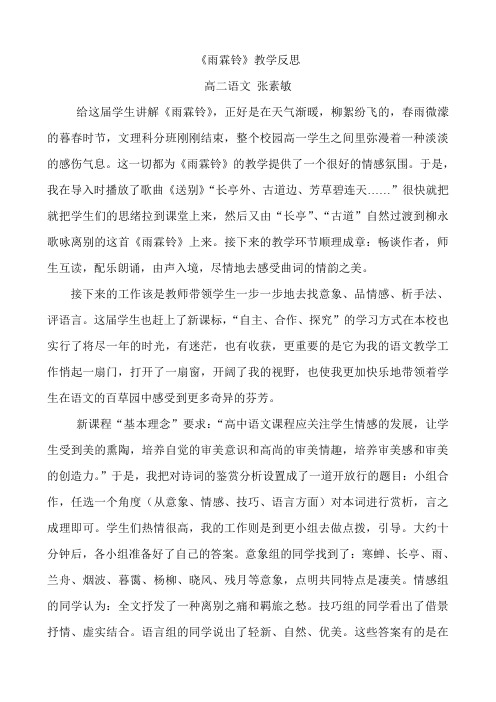 《雨霖铃》教学反思

高二语文 张素敏

给这届学生讲解《雨霖铃》，正好是在天气渐暖，柳絮纷飞的，春雨微濛的暮春时节，文理科分班刚刚结束，整个校园高一学生之间里弥漫着一种淡淡的感伤气息。这一切都为《雨霖铃》的教学提供了一个很好的情感氛围。于是，我在导入时播放了歌曲《送别》“长亭外、古道边、芳草碧连天……”很快就把就把学生们的思绪拉到课堂上来，然后又由“长亭”、“古道”自然过渡到柳永歌咏离别的这首《雨霖铃》上来。接下来的教学环节顺理成章：畅谈作者，师生互读，配乐朗诵，由声入境，尽情地去感受曲词的情韵之美。

接下来的工作该是教师带领学生一步一步地去找意象、品情感、析手法、评语言。这届学生也赶上了新课标，“自主、合作、探究”的学习方式在本校也实行了将尽一年的时光，有迷茫，也有收获，更重要的是它为我的语文教学工作悄起一扇门，打开了一扇窗，开阔了我的视野，也使我更加快乐地带领着学生在语文的百草园中感受到更多奇异的芬芳。

新课程“基本理念”要求：“高中语文课程应关注学生情感的发展，让学生受到美的熏陶，培养自觉的审美意识和高尚的审美情趣，培养审美感和审美的创造力。”于是，我把对诗词的鉴赏分析设置成了一道开放行的题目：小组合作，任选一个角度（从意象、情感、技巧、语言方面）对本词进行赏析，言之成理即可。学生们热情很高，我的工作则是到更小组去做点拨，引导。大约十分钟后，各小组准备好了自己的答案。意象组的同学找到了：寒蝉、长亭、雨、兰舟、烟波、暮霭、杨柳、晓风、残月等意象，点明共同特点是凄美。情感组的同学认为：全文抒发了一种离别之痛和羁旅之愁。技巧组的同学看出了借景抒情、虚实结合。语言组的同学说出了轻新、自然、优美。这些答案有的是在